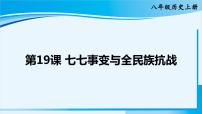 八年级历史上册

第19课 七七事变与全民族抗战